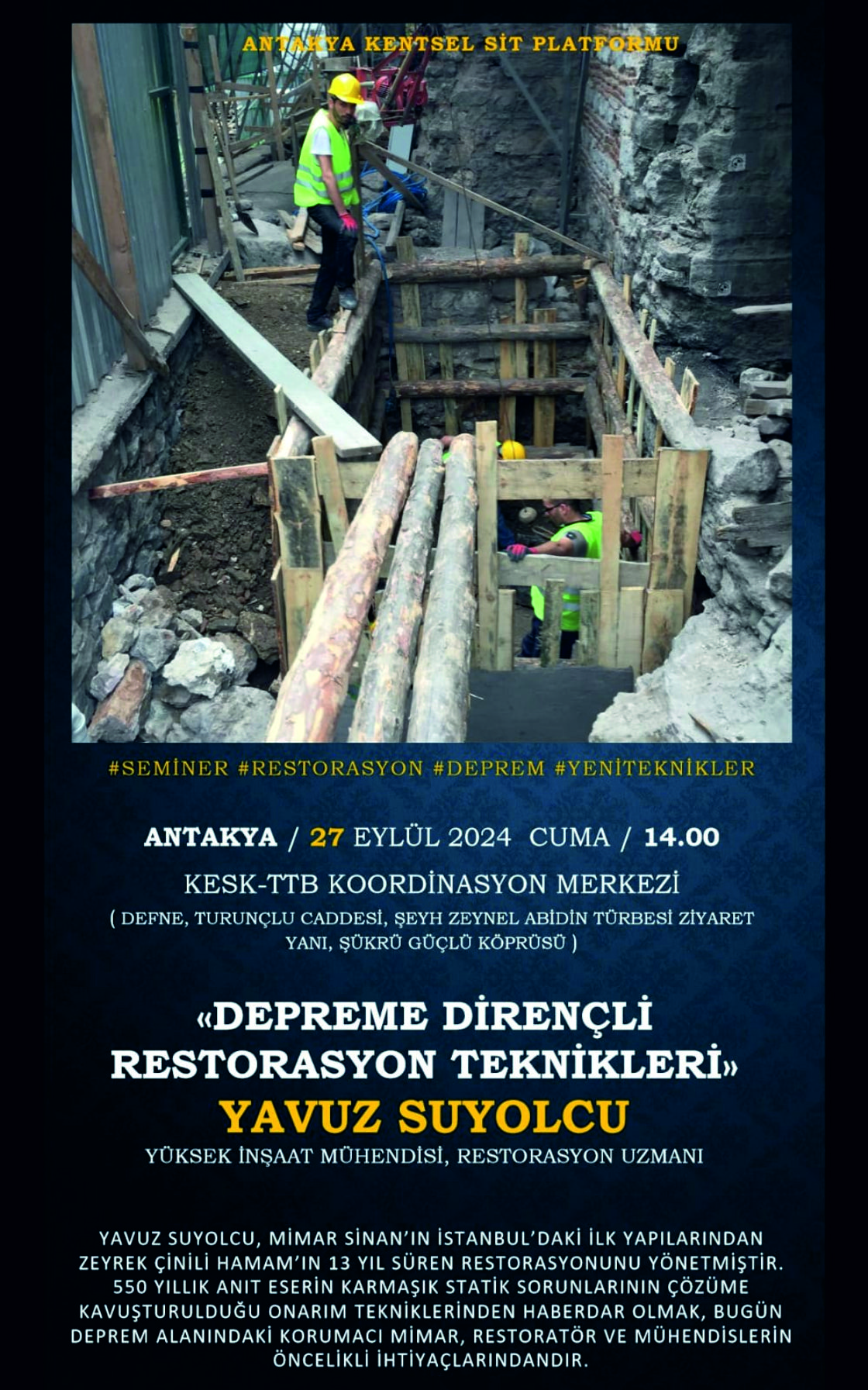 ANTAKYA KENTSEL SİT PLATFORMU

#SEMİNER #RESTORASYON #DEPREM #YENİTEKNİKLER

ANTAKYA / 27 EYLÜL 2024 CUMA / 14.00

KESK-TTB KOORDİNASYON MERKEZİ

( DEFNE, TURUNÇLU CADDESİ, ŞEYH ZEYNEL ABİDİN TÜRBESİ ZİYARET YANI, ŞÜKRÜ GÜÇLÜ KÖPRÜSÜ )

«DEPREME DİRENÇLİ RESTORASYON TEKNİKLERİ»

YAVUZ SUYOLCU

YÜKSEK İNŞAAT MÜHENDİSİ, RESTORASYON UZMANI

YAVUZ SUYOLCU, MİMAR SİNAN'IN İSTANBUL'DAKİ İLK YAPILARINDAN ZEYREK ÇİNİLİ HAMAM'IN 13 YIL SÜREN RESTORASYONUNU YÖNETMİŞTİR. 550 YILLIK ANIT ESERİN KARMAŞIK STATİK SORUNLARININ ÇÖZÜME KAVUŞTURULDUĞU ONARIM TEKNİKLERİNDEN HABERDAR OLMAK, BUGÜN DEPREM ALANINDAKİ KORUMACI MİMAR, RESTORATÖR VE MÜHENDİSLERİN ÖNCELİKLİ İHTİYAÇLARINDANDIR.